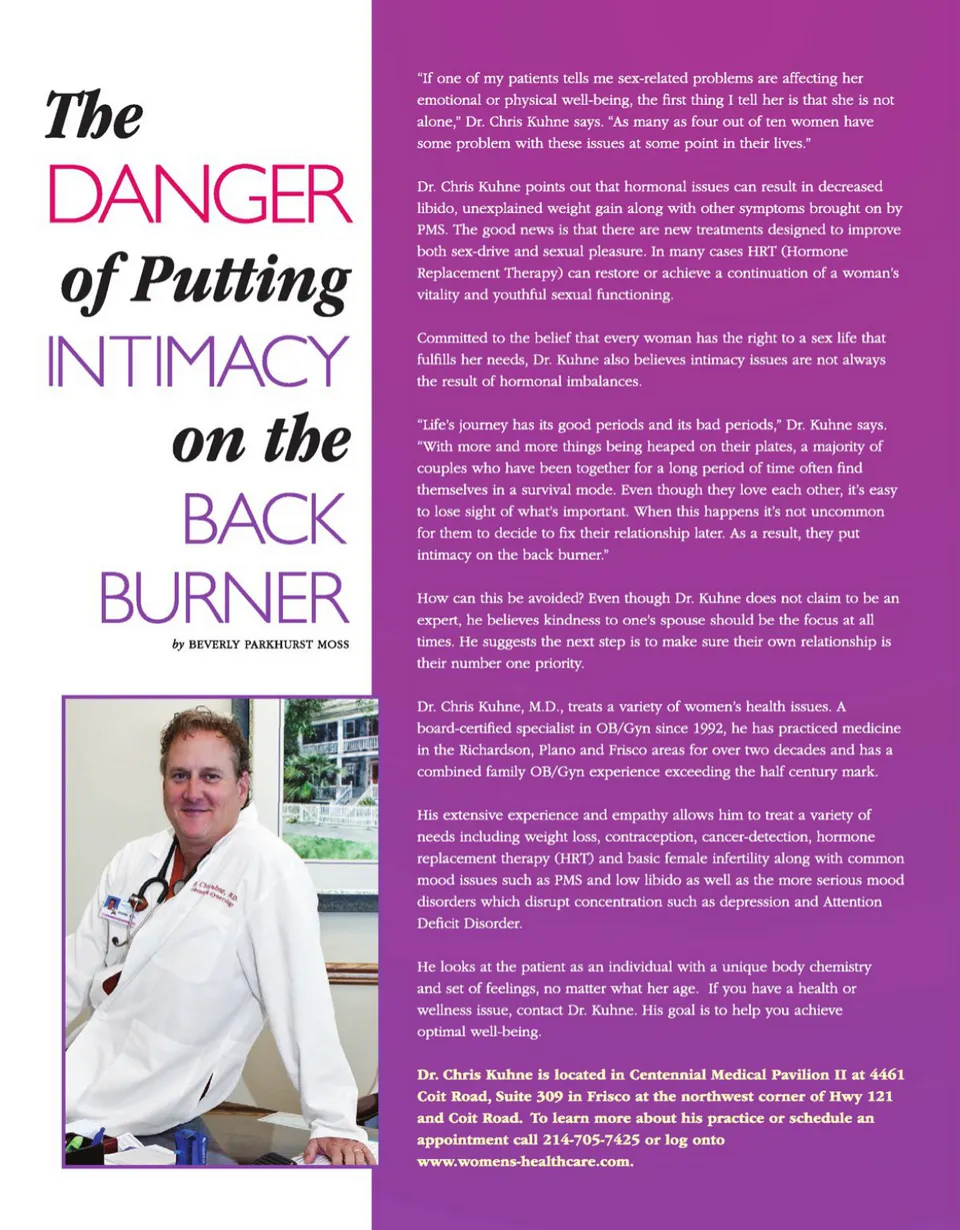 The DANGER of Putting INTIMACY on the BACK BURNER

by BEVERLY PARKHURST MOSS

"If one of my patients tells me sex-related problems are affecting her emotional or physical well-being, the first thing I tell her is that she is not alone," Dr. Chris Kuhne says. "As many as four out of ten women have some problem with these issues at some point in their lives."

Dr. Chris Kuhne points out that hormonal issues can result in decreased libido, unexplained weight gain along with other symptoms brought on by PMS. The good news is that there are new treatments designed to improve both sex-drive and sexual pleasure. In many cases HRT (Hormone Replacement Therapy) can restore or achieve a continuation of a woman's vitality and youthful sexual functioning.

Committed to the belief that every woman has the right to a sex life that fulfills her needs, Dr. Kuhne also believes intimacy issues are not always the result of hormonal imbalances.

"Life's journey has its good periods and its bad periods," Dr. Kuhne says. "With more and more things being heaped on their plates, a majority of couples who have been together for a long period of time often find themselves in a survival mode. Even though they love each other, it's easy to lose sight of what's important. When this happens it's not uncommon for them to decide to fix their relationship later. As a result, they put intimacy on the back burner."

How can this be avoided? Even though Dr. Kuhne does not claim to be an expert, he believes kindness to one's spouse should be the focus at all times. He suggests the next step is to make sure their own relationship is their number one priority.

Dr. Chris Kuhne, M.D., treats a variety of women's health issues. A board-certified specialist in OB/Gyn since 1992, he has practiced medicine in the Richardson, Plano and Frisco areas for over two decades and has a combined family OB/Gyn experience exceeding the half century mark.

His extensive experience and empathy allows him to treat a variety of needs including weight loss, contraception, cancer-detection, hormone replacement therapy (HRT) and basic female infertility along with common mood issues such as PMS and low libido as well as the more serious mood disorders which disrupt concentration such as depression and Attention Deficit Disorder.

He looks at the patient as an individual with a unique body chemistry and set of feelings, no matter what her age. If you have a health or wellness issue, contact Dr. Kuhne. His goal is to help you achieve optimal well-being.

Dr. Chris Kuhne is located in Centennial Medical Pavilion II at 4461 Coit Road, Suite 309 in Frisco at the northwest corner of Hwy 121 and Coit Road. To learn more about his practice or schedule an appointment call 214-705-7425 or log onto www.womens-healthcare.com.